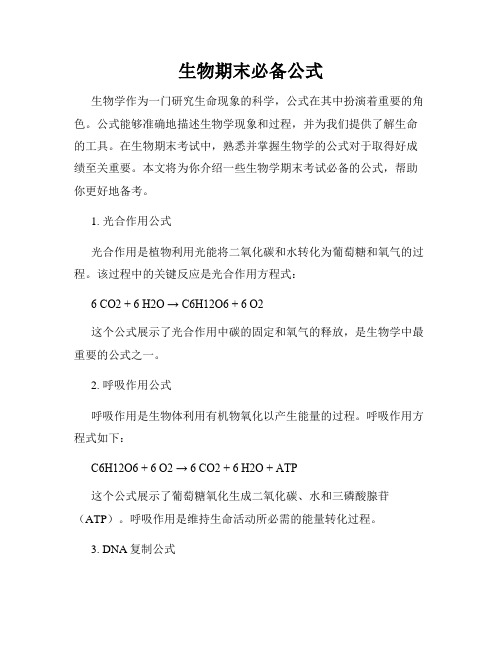 生物期末必备公式

生物学作为一门研究生命现象的科学，公式在其中扮演着重要的角色。公式能够准确地描述生物学现象和过程，并为我们提供了解生命的工具。在生物期末考试中，熟悉并掌握生物学的公式对于取得好成绩至关重要。本文将为你介绍一些生物学期末考试必备的公式，帮助你更好地备考。

1. 光合作用公式

光合作用是植物利用光能将二氧化碳和水转化为葡萄糖和氧气的过程。该过程中的关键反应是光合作用方程式：

6 CO2 + 6 H2O → C6H12O6 + 6 O2

这个公式展示了光合作用中碳的固定和氧气的释放，是生物学中最重要的公式之一。

2. 呼吸作用公式

呼吸作用是生物体利用有机物氧化以产生能量的过程。呼吸作用方程式如下：

C6H12O6 + 6 O2 → 6 CO2 + 6 H2O + ATP

这个公式展示了葡萄糖氧化生成二氧化碳、水和三磷酸腺苷（ATP）。呼吸作用是维持生命活动所必需的能量转化过程。

3. DNA 复制公式